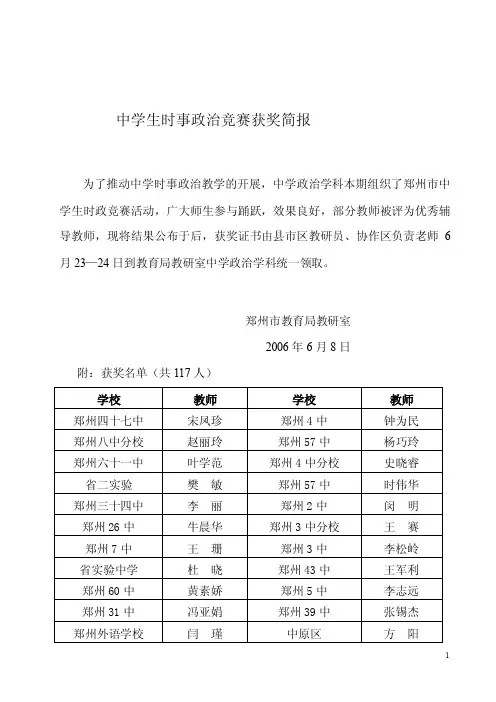 中学生时事政治竞赛获奖简报

为了推动中学时事政治教学的开展，中学政治学科本期组织了郑州市中学生时政竞赛活动，广大师生参与踊跃，效果良好，部分教师被评为优秀辅导教师，现将结果公布于后，获奖证书由县市区教研员、协作区负责老师 6 月 23—24 日到教育局教研室中学政治学科统一领取。

郑州市教育局教研室

2006 年 6 月 8 日

附：获奖名单（共 117 人）

| 学校 | 教师 | 学校 | 教师 |
|---|---|---|---|
| 郑州四十七中 | 宋凤珍 | 郑州 4 中 | 钟为民 |
| 郑州八中分校 | 赵丽玲 | 郑州 57 中 | 杨巧玲 |
| 郑州六十一中 | 叶学范 | 郑州 4 中分校 | 史晓睿 |
| 省二实验 | 樊　敏 | 郑州 57 中 | 时伟华 |
| 郑州三十四中 | 李　丽 | 郑州 2 中 | 闵　明 |
| 郑州 26 中 | 牛晨华 | 郑州 3 中分校 | 王　赛 |
| 郑州 7 中 | 王　珊 | 郑州 3 中 | 李松岭 |
| 省实验中学 | 杜　晓 | 郑州 43 中 | 王军利 |
| 郑州 60 中 | 黄素娇 | 郑州 5 中 | 李志远 |
| 郑州 31 中 | 冯亚娟 | 郑州 39 中 | 张锡杰 |
| 郑州外语学校 | 闫　瑾 | 中原区 | 方　阳 |

1